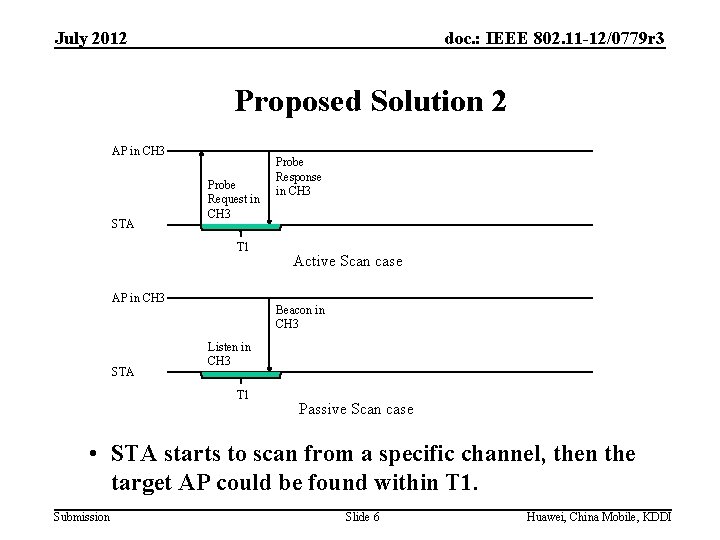 July 2012

doc.: IEEE 802.11-12/0779r3

Proposed Solution 2

AP in CH3

Probe Request in CH3

Probe Response in CH3

STA

T1

Active Scan case

AP in CH3

Beacon in CH3

Listen in CH3

STA

T1

Passive Scan case

• STA starts to scan from a specific channel, then the target AP could be found within T1.

Submission

Slide 6

Huawei, China Mobile, KDDI